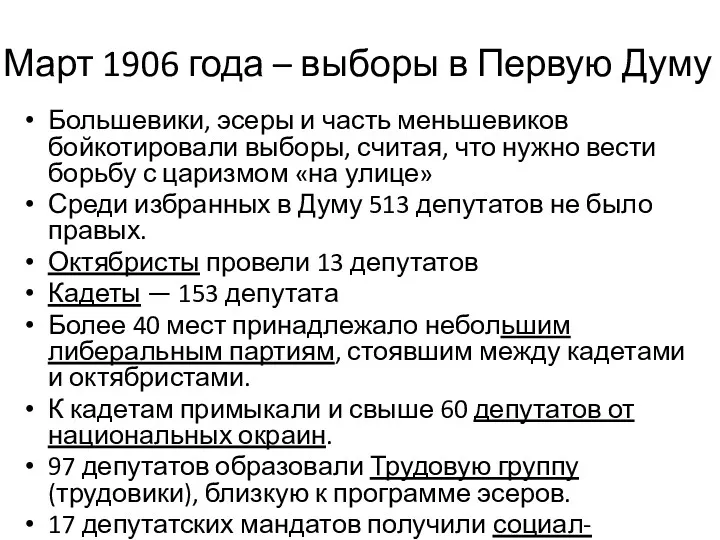 Март 1906 года – выборы в Первую Думу

• Большевики, эсеры и часть меньшевиков бойкотировали выборы, считая, что нужно вести борьбу с царизмом «на улице»
• Среди избранных в Думу 513 депутатов не было правых.
• Октябристы провели 13 депутатов
• Кадеты — 153 депутата
• Более 40 мест принадлежало небольшим либеральным партиям, стоявшим между кадетами и октябристами.
• К кадетам примыкали и свыше 60 депутатов от национальных окраин.
• 97 депутатов образовали Трудовую группу (трудовики), близкую к программе эсеров.
• 17 депутатских мандатов получили социал-